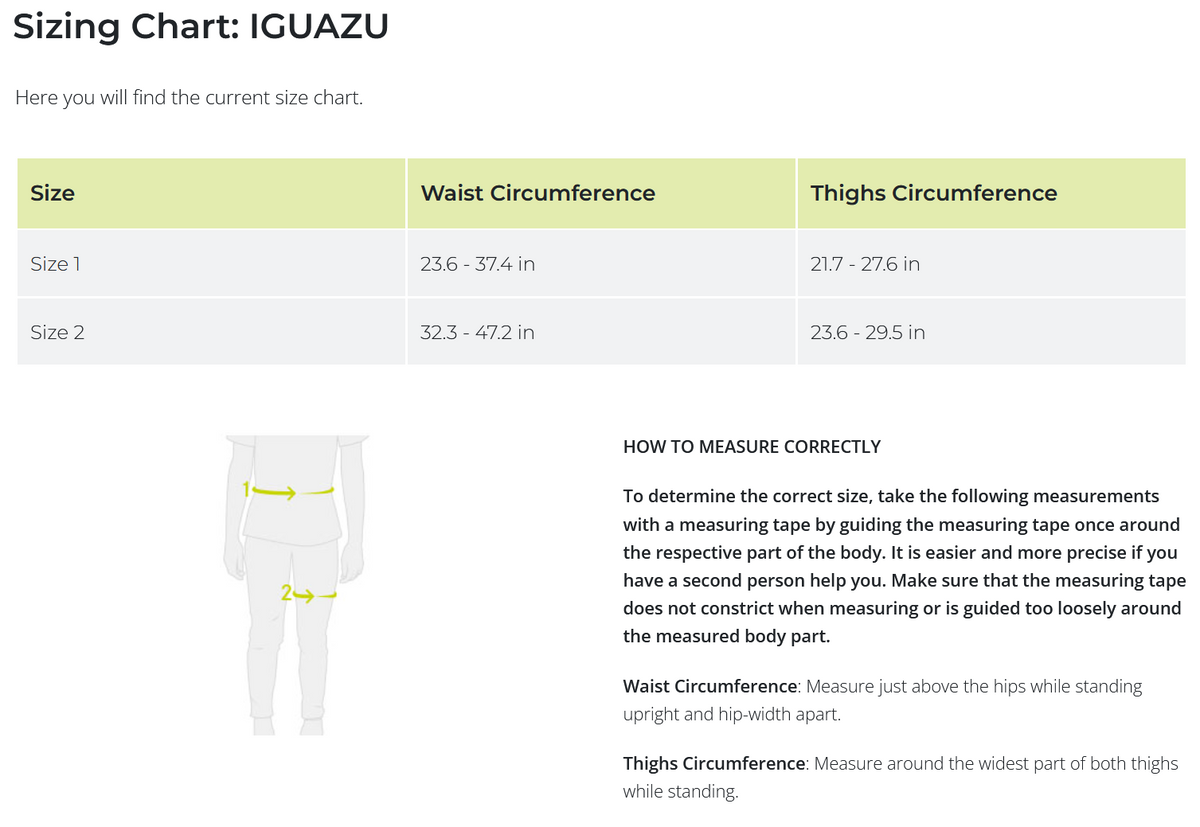 Sizing Chart: IGUAZU

Here you will find the current size chart.

| Size | Waist Circumference | Thighs Circumference |
|---|---|---|
| Size 1 | 23.6 - 37.4 in | 21.7 - 27.6 in |
| Size 2 | 32.3 - 47.2 in | 23.6 - 29.5 in |

1
2

HOW TO MEASURE CORRECTLY

To determine the correct size, take the following measurements with a measuring tape by guiding the measuring tape once around the respective part of the body. It is easier and more precise if you have a second person help you. Make sure that the measuring tape does not constrict when measuring or is guided too loosely around the measured body part.

Waist Circumference: Measure just above the hips while standing upright and hip-width apart.

Thighs Circumference: Measure around the widest part of both thighs while standing.